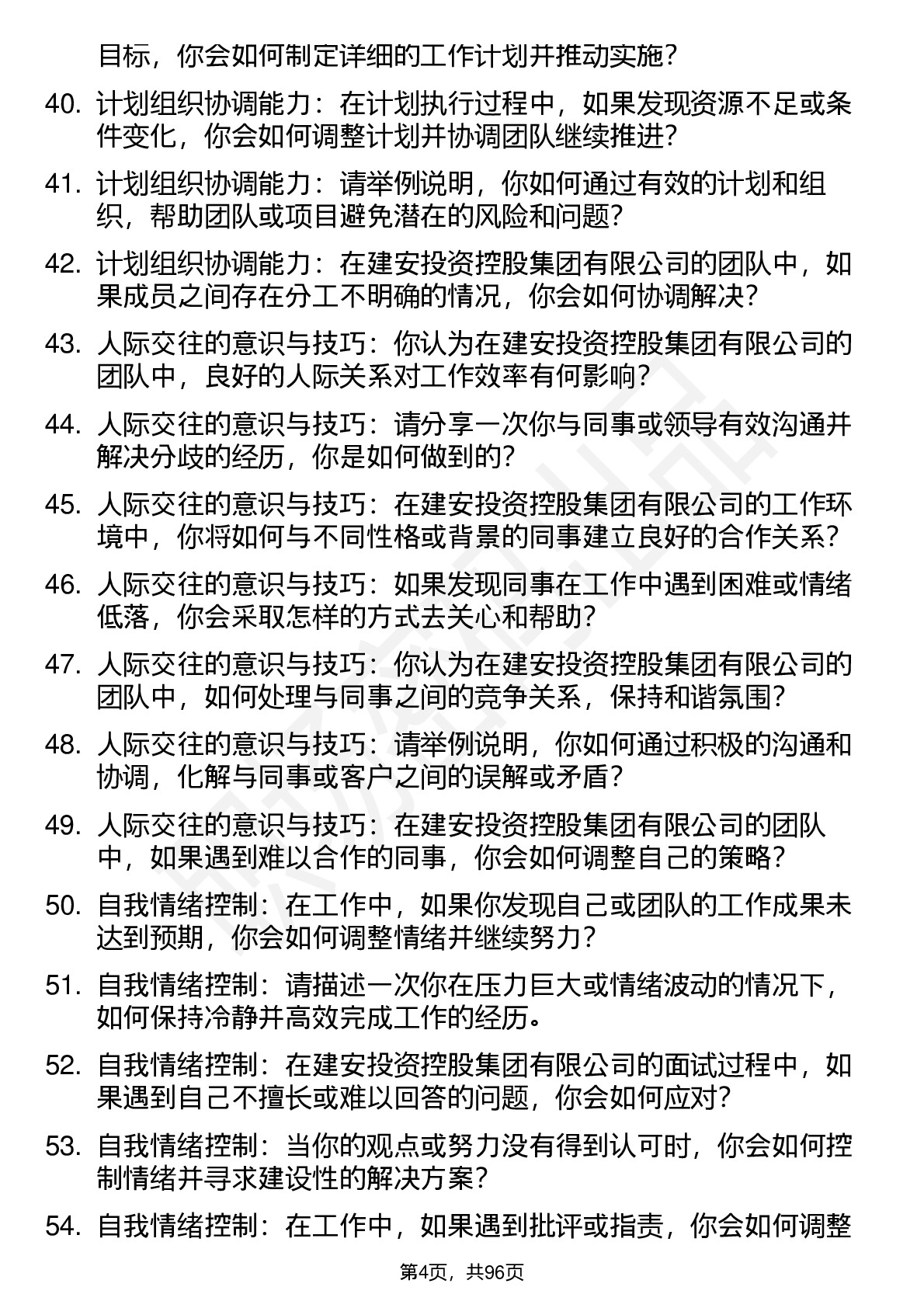 目标，你会如何制定详细的工作计划并推动实施？

40. 计划组织协调能力：在计划执行过程中，如果发现资源不足或条件变化，你会如何调整计划并协调团队继续推进？

41. 计划组织协调能力：请举例说明，你如何通过有效的计划和组织，帮助团队或项目避免潜在的风险和问题？

42. 计划组织协调能力：在建安投资控股集团有限公司的团队中，如果成员之间存在分工不明确的情况，你会如何协调解决？

43. 人际交往的意识与技巧：你认为在建安投资控股集团有限公司的团队中，良好的人际关系对工作效率有何影响？

44. 人际交往的意识与技巧：请分享一次你与同事或领导有效沟通并解决分歧的经历，你是如何做到的？

45. 人际交往的意识与技巧：在建安投资控股集团有限公司的工作环境中，你将如何与不同性格或背景的同事建立良好的合作关系？

46. 人际交往的意识与技巧：如果发现同事在工作中遇到困难或情绪低落，你会采取怎样的方式去关心和帮助？

47. 人际交往的意识与技巧：你认为在建安投资控股集团有限公司的团队中，如何处理与同事之间的竞争关系，保持和谐氛围？

48. 人际交往的意识与技巧：请举例说明，你如何通过积极的沟通和协调，化解与同事或客户之间的误解或矛盾？

49. 人际交往的意识与技巧：在建安投资控股集团有限公司的团队中，如果遇到难以合作的同事，你会如何调整自己的策略？

50. 自我情绪控制：在工作中，如果你发现自己或团队的工作成果未达到预期，你会如何调整情绪并继续努力？

51. 自我情绪控制：请描述一次你在压力巨大或情绪波动的情况下，如何保持冷静并高效完成工作的经历。

52. 自我情绪控制：在建安投资控股集团有限公司的面试过程中，如果遇到自己不擅长或难以回答的问题，你会如何应对？

53. 自我情绪控制：当你的观点或努力没有得到认可时，你会如何控制情绪并寻求建设性的解决方案？

54. 自我情绪控制：在工作中，如果遇到批评或指责，你会如何调整

第4页，共96页